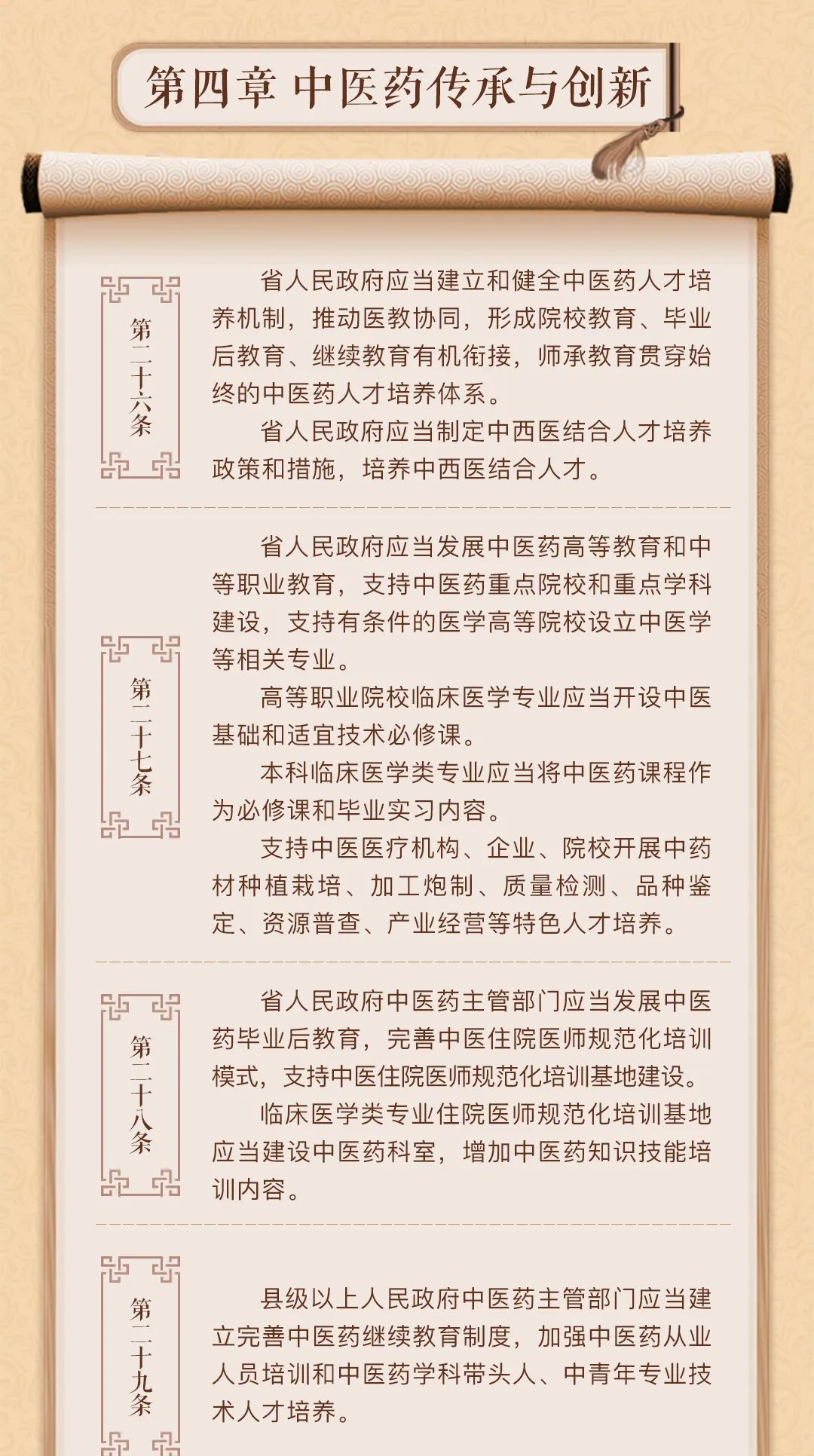 第四章 中医药传承与创新

第二十六条

省人民政府应当建立和健全中医药人才培养机制，推动医教协同，形成院校教育、毕业后教育、继续教育有机衔接，师承教育贯穿始终的中医药人才培养体系。

省人民政府应当制定中西医结合人才培养政策和措施，培养中西医结合人才。

第二十七条

省人民政府应当发展中医药高等教育和中等职业教育，支持中医药重点院校和重点学科建设，支持有条件的医学高等院校设立中医学等相关专业。

高等职业院校临床医学专业应当开设中医基础和适宜技术必修课。

本科临床医学类专业应当将中医药课程作为必修课和毕业实习内容。

支持中医医疗机构、企业、院校开展中药材种植栽培、加工炮制、质量检测、品种鉴定、资源普查、产业经营等特色人才培养。

第二十八条

省人民政府中医药主管部门应当发展中医药毕业后教育，完善中医住院医师规范化培训模式，支持中医住院医师规范化培训基地建设。

临床医学类专业住院医师规范化培训基地应当建设中医药科室，增加中医药知识技能培训内容。

第二十九条

县级以上人民政府中医药主管部门应当建立完善中医药继续教育制度，加强中医药从业人员培训和中医药学科带头人、中青年专业技术人才培养。